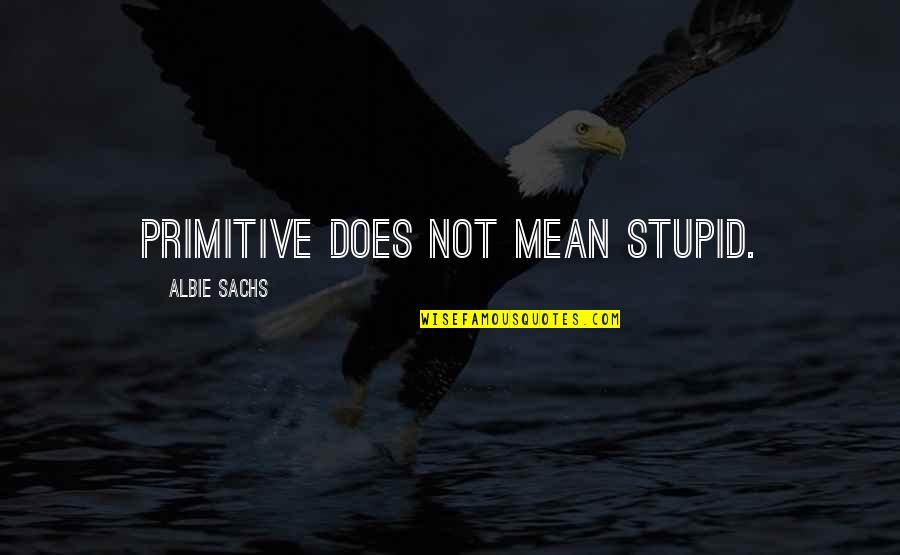 PRIMITIVE DOES NOT MEAN STUPID.

ALBIE SACHS

WISEFAMOUSQUOTES.COM